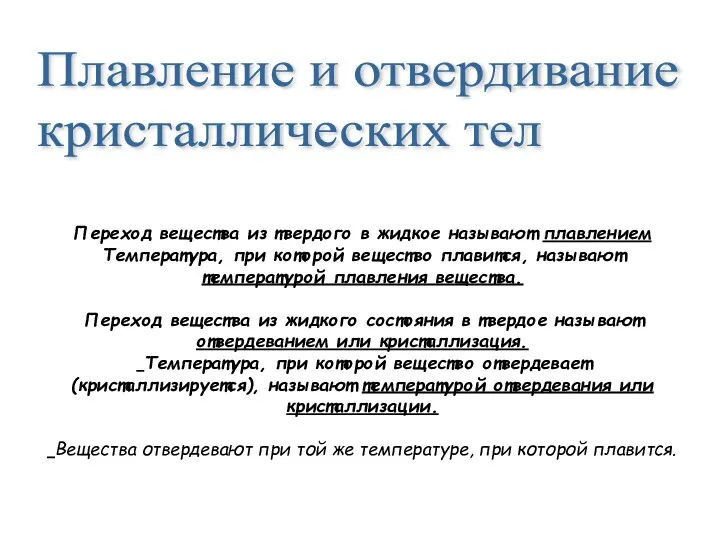 Плавление и отвердивание кристаллических тел

Переход вещества из твердого в жидкое называют плавлением Температура, при которой вещество плавится, называют температурой плавления вещества.

Переход вещества из жидкого состояния в твердое называют отвердеванием или кристаллизация.

_Температура, при которой вещество отвердевает (кристаллизируется), называют температурой отвердевания или кристаллизации.

_Вещества отвердевают при той же температуре, при которой плавится.